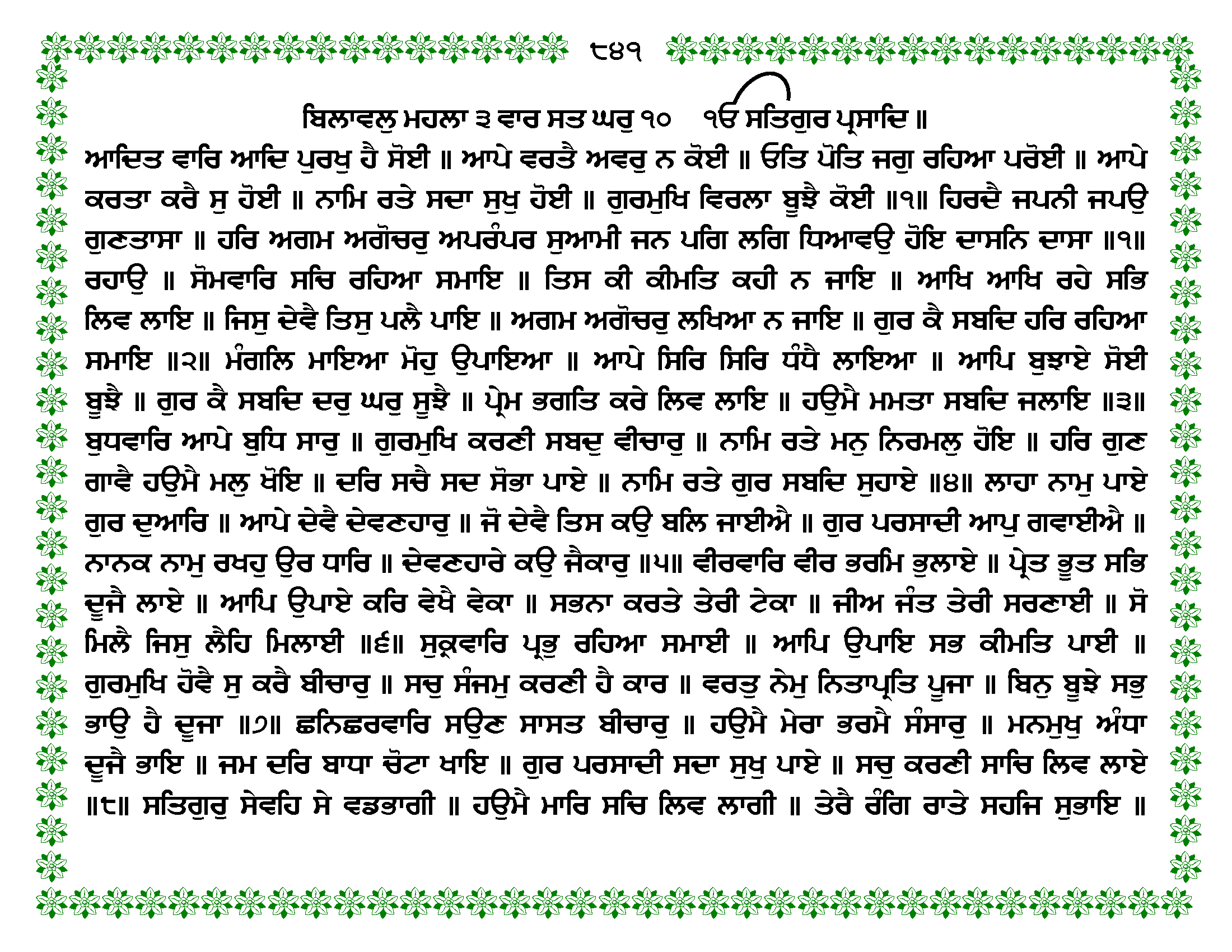 ੮੪੧

ਬਿਲਾਵਲੁ ਮਹਲਾ ੩ ਵਾਰ ਸਤ ਘਰੁ ੧੦ ੴ ਸਤਿਗੁਰ ਪ੍ਰਸਾਦਿ ॥

ਆਦਿਤ ਵਾਰਿ ਆਦਿ ਪੁਰਖੁ ਹੈ ਸੋਈ ॥ ਆਪੇ ਵਰਤੈ ਅਵਰੁ ਨ ਕੋਈ ॥ ਓਤਿ ਪੋਤਿ ਜਗੁ ਰਹਿਆ ਪਰੋਈ ॥ ਆਪੇ ਕਰਤਾ ਕਰੈ ਸੁ ਹੋਈ ॥ ਨਾਮਿ ਰਤੇ ਸਦਾ ਸੁਖੁ ਹੋਈ ॥ ਗੁਰਮੁਖਿ ਵਿਰਲਾ ਬੂਝੈ ਕੋਈ ॥੧॥ ਹਿਰਦੈ ਜਪਨੀ ਜਪਉ ਗੁਣਤਾਸਾ ॥ ਹਰਿ ਅਗਮ ਅਗੋਚਰੁ ਅਪਰੰਪਰ ਸੁਆਮੀ ਜਨ ਪਗਿ ਲਗਿ ਧਿਆਵਉ ਹੋਇ ਦਾਸਨਿ ਦਾਸਾ ॥੧॥ ਰਹਾਉ ॥ ਸੋਮਵਾਰਿ ਸਚਿ ਰਹਿਆ ਸਮਾਇ ॥ ਤਿਸ ਕੀ ਕੀਮਤਿ ਕਹੀ ਨ ਜਾਇ ॥ ਆਖਿ ਆਖਿ ਰਹੇ ਸਭਿ ਲਿਵ ਲਾਇ ॥ ਜਿਸੁ ਦੇਵੈ ਤਿਸੁ ਪਲੈ ਪਾਇ ॥ ਅਗਮ ਅਗੋਚਰੁ ਲਖਿਆ ਨ ਜਾਇ ॥ ਗੁਰ ਕੈ ਸਬਦਿ ਹਰਿ ਰਹਿਆ ਸਮਾਇ ॥੨॥ ਮੰਗਲਿ ਮਾਇਆ ਮੋਹੁ ਉਪਾਇਆ ॥ ਆਪੇ ਸਿਰਿ ਸਿਰਿ ਧੰਧੈ ਲਾਇਆ ॥ ਆਪਿ ਬੁਝਾਏ ਸੋਈ ਬੂਝੈ ॥ ਗੁਰ ਕੈ ਸਬਦਿ ਦਰੁ ਘਰੁ ਸੂਝੈ ॥ ਪ੍ਰੇਮ ਭਗਤਿ ਕਰੇ ਲਿਵ ਲਾਇ ॥ ਹਉਮੈ ਮਮਤਾ ਸਬਦਿ ਜਲਾਇ ॥੩॥ ਬੁਧਵਾਰਿ ਆਪੇ ਬੁਧਿ ਸਾਰੁ ॥ ਗੁਰਮੁਖਿ ਕਰਣੀ ਸਬਦੁ ਵੀਚਾਰੁ ॥ ਨਾਮਿ ਰਤੇ ਮਨੁ ਨਿਰਮਲੁ ਹੋਇ ॥ ਹਰਿ ਗੁਣ ਗਾਵੈ ਹਉਮੈ ਮਲੁ ਖੋਇ ॥ ਦਰਿ ਸਚੈ ਸਦ ਸੋਭਾ ਪਾਏ ॥ ਨਾਮਿ ਰਤੇ ਗੁਰ ਸਬਦਿ ਸੁਹਾਏ ॥੪॥ ਲਾਹਾ ਨਾਮੁ ਪਾਏ ਗੁਰ ਦੁਆਰਿ ॥ ਆਪੇ ਦੇਵੈ ਦੇਵਣਹਾਰੁ ॥ ਜੋ ਦੇਵੈ ਤਿਸ ਕਉ ਬਲਿ ਜਾਈਐ ॥ ਗੁਰ ਪਰਸਾਦੀ ਆਪੁ ਗਵਾਈਐ ॥ ਨਾਨਕ ਨਾਮੁ ਰਖਹੁ ਉਰ ਧਾਰਿ ॥ ਦੇਵਣਹਾਰੇ ਕਉ ਜੈਕਾਰੁ ॥੫॥ ਵੀਰਵਾਰਿ ਵੀਰ ਭਰਮਿ ਭੁਲਾਏ ॥ ਪ੍ਰੇਤ ਭੂਤ ਸਭਿ ਦੂਜੈ ਲਾਏ ॥ ਆਪਿ ਉਪਾਏ ਕਰਿ ਵੇਖੈ ਵੇਕਾ ॥ ਸਭਨਾ ਕਰਤੇ ਤੇਰੀ ਟੇਕਾ ॥ ਜੀਅ ਜੰਤ ਤੇਰੀ ਸਰਣਾਈ ॥ ਸੋ ਮਿਲੈ ਜਿਸੁ ਲੈਹਿ ਮਿਲਾਈ ॥੬॥ ਸੁਕ੍ਰਵਾਰਿ ਪ੍ਰਭੁ ਰਹਿਆ ਸਮਾਈ ॥ ਆਪਿ ਉਪਾਇ ਸਭ ਕੀਮਤਿ ਪਾਈ ॥ ਗੁਰਮੁਖਿ ਹੋਵੈ ਸੁ ਕਰੈ ਬੀਚਾਰੁ ॥ ਸਚੁ ਸੰਜਮੁ ਕਰਣੀ ਹੈ ਕਾਰ ॥ ਵਰਤੁ ਨੇਮੁ ਨਿਤਾਪ੍ਰਤਿ ਪੂਜਾ ॥ ਬਿਨੁ ਬੂਝੇ ਸਭੁ ਭਾਉ ਹੈ ਦੂਜਾ ॥੭॥ ਛਨਿਛਰਵਾਰਿ ਸਉਣ ਸਾਸਤ ਬੀਚਾਰੁ ॥ ਹਉਮੈ ਮੇਰਾ ਭਰਮੈ ਸੰਸਾਰੁ ॥ ਮਨਮੁਖੁ ਅੰਧਾ ਦੂਜੈ ਭਾਇ ॥ ਜਮ ਦਰਿ ਬਾਧਾ ਚੋਟਾ ਖਾਇ ॥ ਗੁਰ ਪਰਸਾਦੀ ਸਦਾ ਸੁਖੁ ਪਾਏ ॥ ਸਚੁ ਕਰਣੀ ਸਾਚਿ ਲਿਵ ਲਾਏ ॥੮॥ ਸਤਿਗੁਰੁ ਸੇਵਹਿ ਸੇ ਵਡਭਾਗੀ ॥ ਹਉਮੈ ਮਾਰਿ ਸਚਿ ਲਿਵ ਲਾਗੀ ॥ ਤੇਰੈ ਰੰਗਿ ਰਾਤੇ ਸਹਜਿ ਸੁਭਾਇ ॥